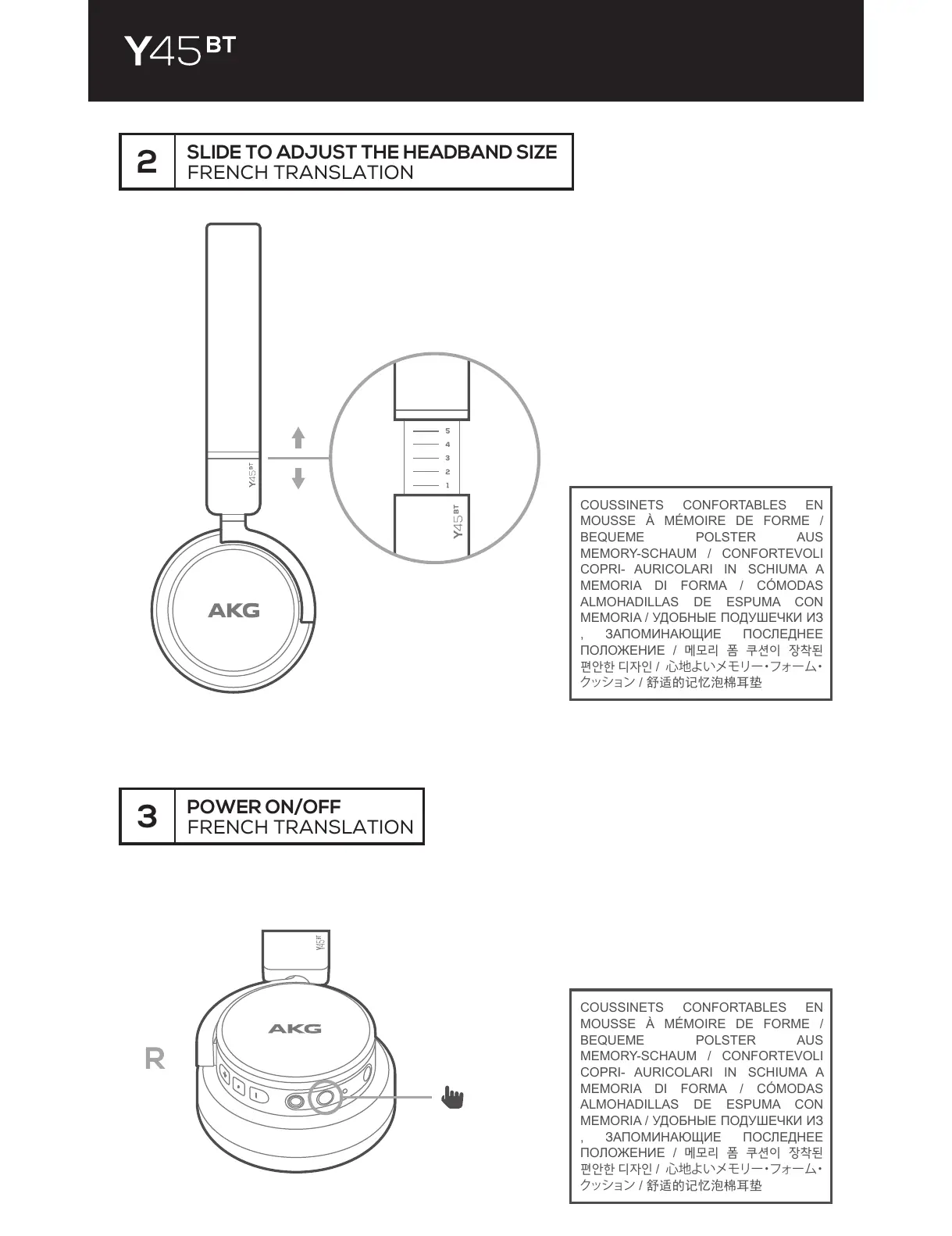 Y45BT

2 SLIDE TO ADJUST THE HEADBAND SIZE
FRENCH TRANSLATION

Y45BT

5
4
3
2
1

Y45BT

AKG

COUSSINETS CONFORTABLES EN MOUSSE À MÉMOIRE DE FORME / BEQUEME POLSTER AUS MEMORY-SCHAUM / CONFORTEVOLI COPRI- AURICOLARI IN SCHIUMA A MEMORIA DI FORMA / CÓMODAS ALMOHADILLAS DE ESPUMA CON MEMORIA / УДОБНЫЕ ПОДУШЕЧКИ ИЗ , ЗАПОМИНАЮЩИЕ ПОСЛЕДНЕЕ ПОЛОЖЕНИЕ / 메모리 폼 쿠션이 장착된 편안한 디자인 / 心地よいメモリー・フォーム・クッション / 舒适的记忆泡棉耳垫

3 POWER ON/OFF
FRENCH TRANSLATION

Y45BT

AKG

R

COUSSINETS CONFORTABLES EN MOUSSE À MÉMOIRE DE FORME / BEQUEME POLSTER AUS MEMORY-SCHAUM / CONFORTEVOLI COPRI- AURICOLARI IN SCHIUMA A MEMORIA DI FORMA / CÓMODAS ALMOHADILLAS DE ESPUMA CON MEMORIA / УДОБНЫЕ ПОДУШЕЧКИ ИЗ , ЗАПОМИНАЮЩИЕ ПОСЛЕДНЕЕ ПОЛОЖЕНИЕ / 메모리 폼 쿠션이 장착된 편안한 디자인 / 心地よいメモリー・フォーム・クッション / 舒适的记忆泡棉耳垫